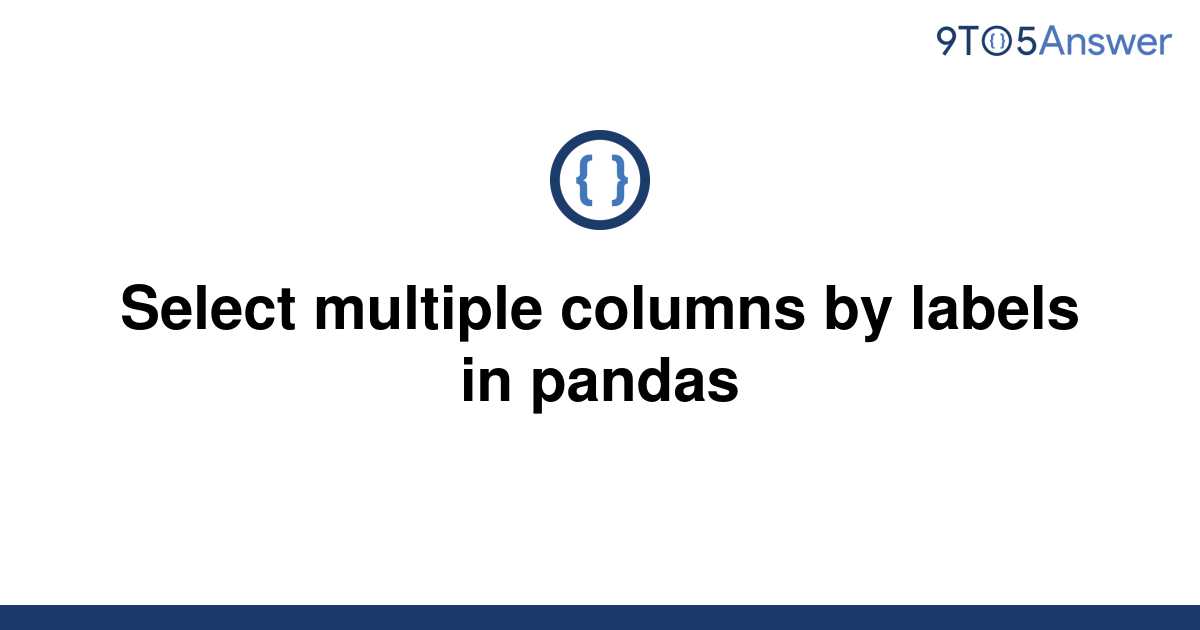 9TO5Answer

{ }

Select multiple columns by labels in pandas